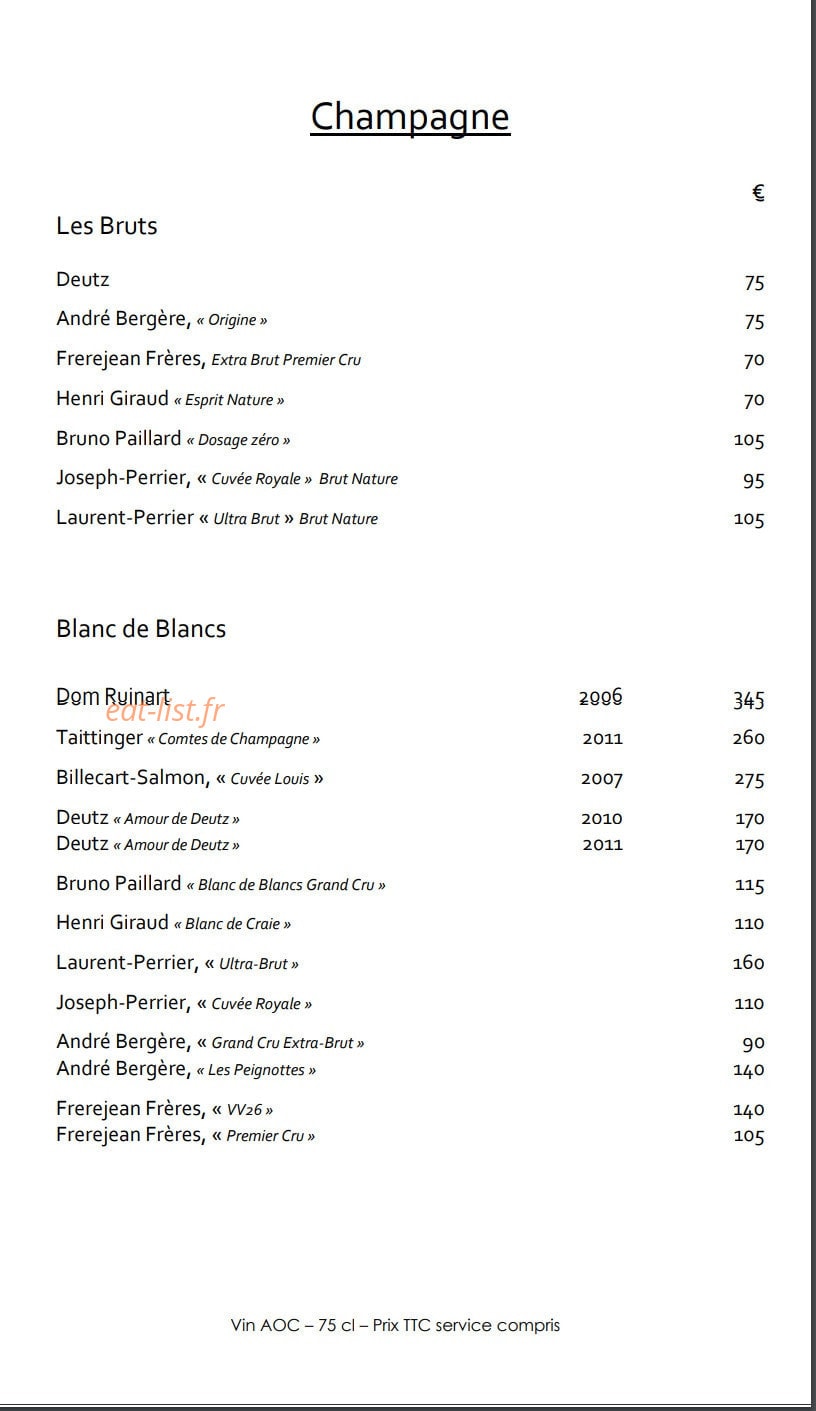 Champagne

€

Les Bruts

Deutz 75

André Bergère, « Origine » 75

Frerejean Frères, Extra Brut Premier Cru 70

Henri Giraud « Esprit Nature » 70

Bruno Paillard « Dosage zéro » 105

Joseph-Perrier, « Cuvée Royale » Brut Nature 95

Laurent-Perrier « Ultra Brut » Brut Nature 105

Blanc de Blancs

Dom Ruinart 2006 345

Taittinger « Comtes de Champagne » 2011 260

Billecart-Salmon, « Cuvée Louis » 2007 275

Deutz « Amour de Deutz » 2010 170
Deutz « Amour de Deutz » 2011 170

Bruno Paillard « Blanc de Blancs Grand Cru » 115

Henri Giraud « Blanc de Craie » 110

Laurent-Perrier, « Ultra-Brut » 160

Joseph-Perrier, « Cuvée Royale » 110

André Bergère, « Grand Cru Extra-Brut » 90
André Bergère, « Les Peignottes » 140

Frerejean Frères, « VV26 » 140
Frerejean Frères, « Premier Cru » 105

Vin AOC – 75 cl – Prix TTC service compris

eat-list.fr